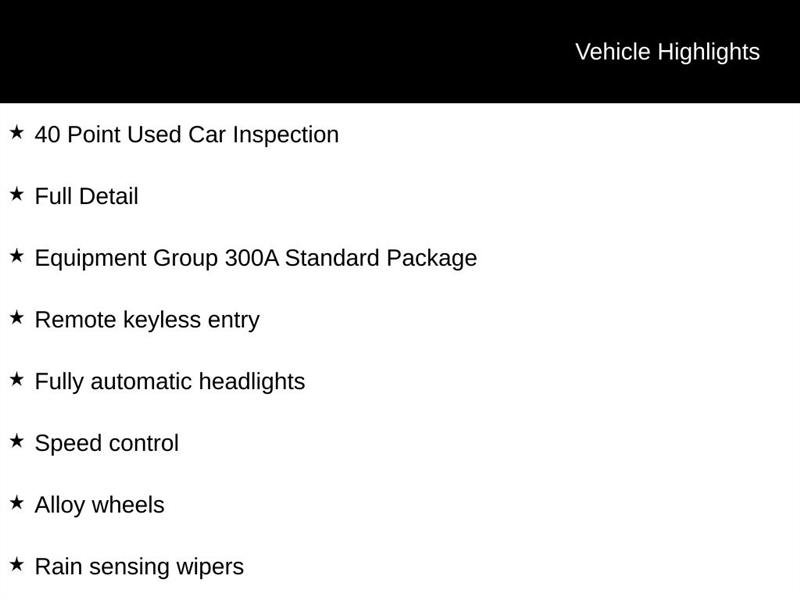 Vehicle Highlights

★ 40 Point Used Car Inspection

★ Full Detail

★ Equipment Group 300A Standard Package

★ Remote keyless entry

★ Fully automatic headlights

★ Speed control

★ Alloy wheels

★ Rain sensing wipers